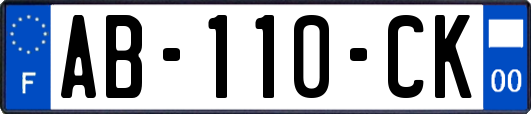 F

AB-110-CK

00